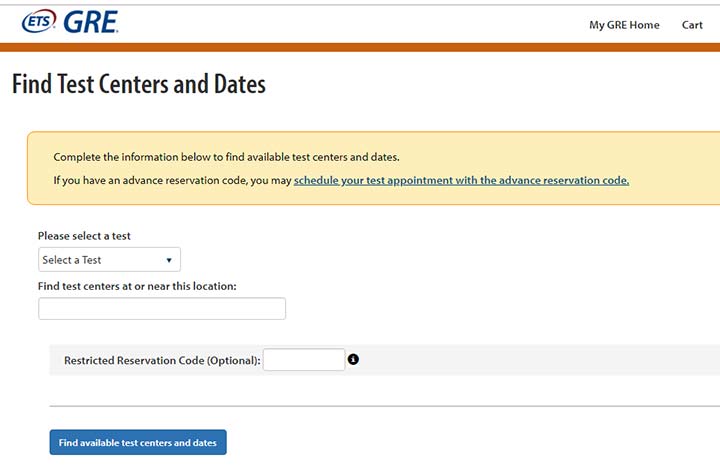 ETS GRE

My GRE Home Cart

Find Test Centers and Dates

Complete the information below to find available test centers and dates.

If you have an advance reservation code, you may schedule your test appointment with the advance reservation code.

Please select a test

Select a Test

Find test centers at or near this location:

Restricted Reservation Code (Optional):

Find available test centers and dates